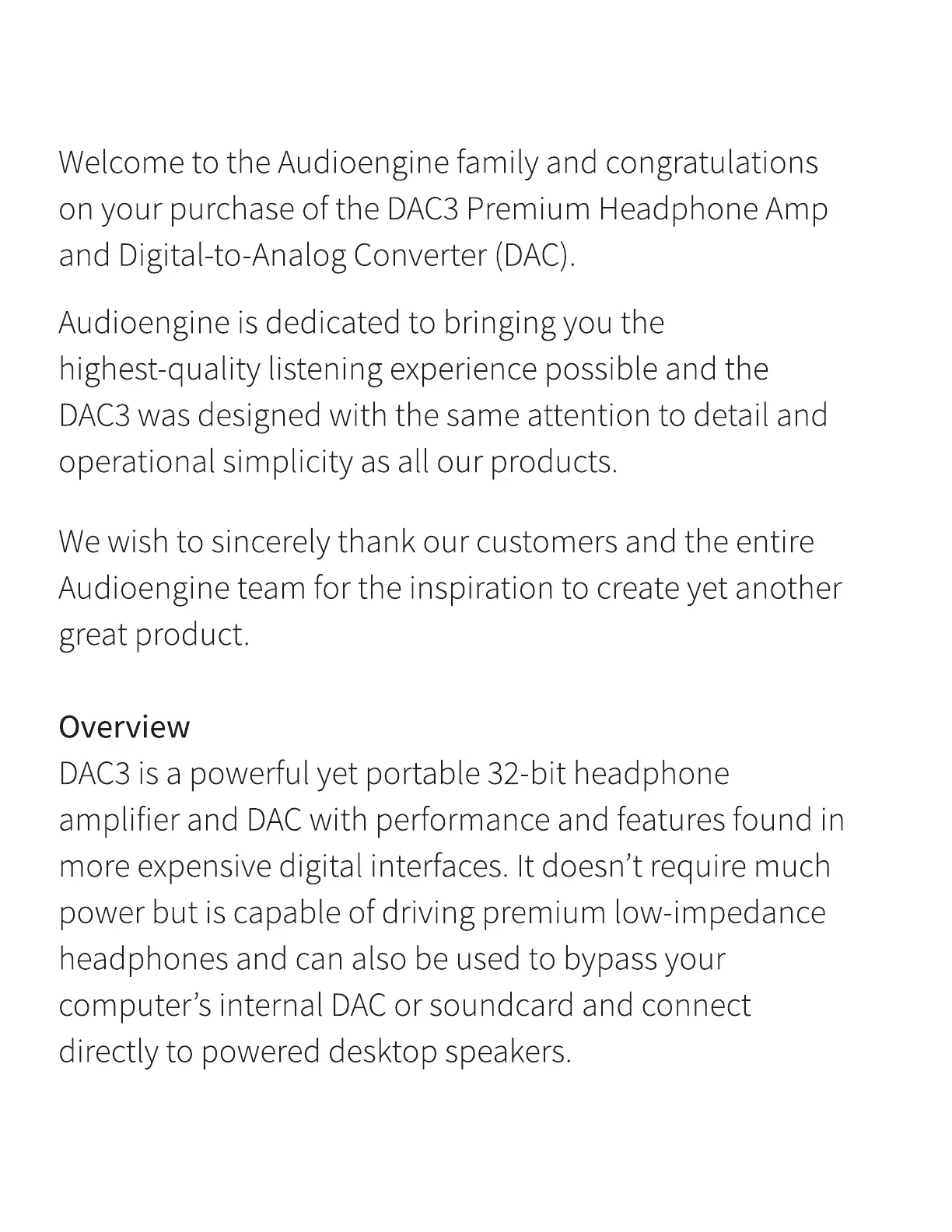 Welcome to the Audioengine family and congratulations on your purchase of the DAC3 Premium Headphone Amp and Digital-to-Analog Converter (DAC).

Audioengine is dedicated to bringing you the highest-quality listening experience possible and the DAC3 was designed with the same attention to detail and operational simplicity as all our products.

We wish to sincerely thank our customers and the entire Audioengine team for the inspiration to create yet another great product.

Overview
DAC3 is a powerful yet portable 32-bit headphone amplifier and DAC with performance and features found in more expensive digital interfaces. It doesn’t require much power but is capable of driving premium low-impedance headphones and can also be used to bypass your computer’s internal DAC or soundcard and connect directly to powered desktop speakers.